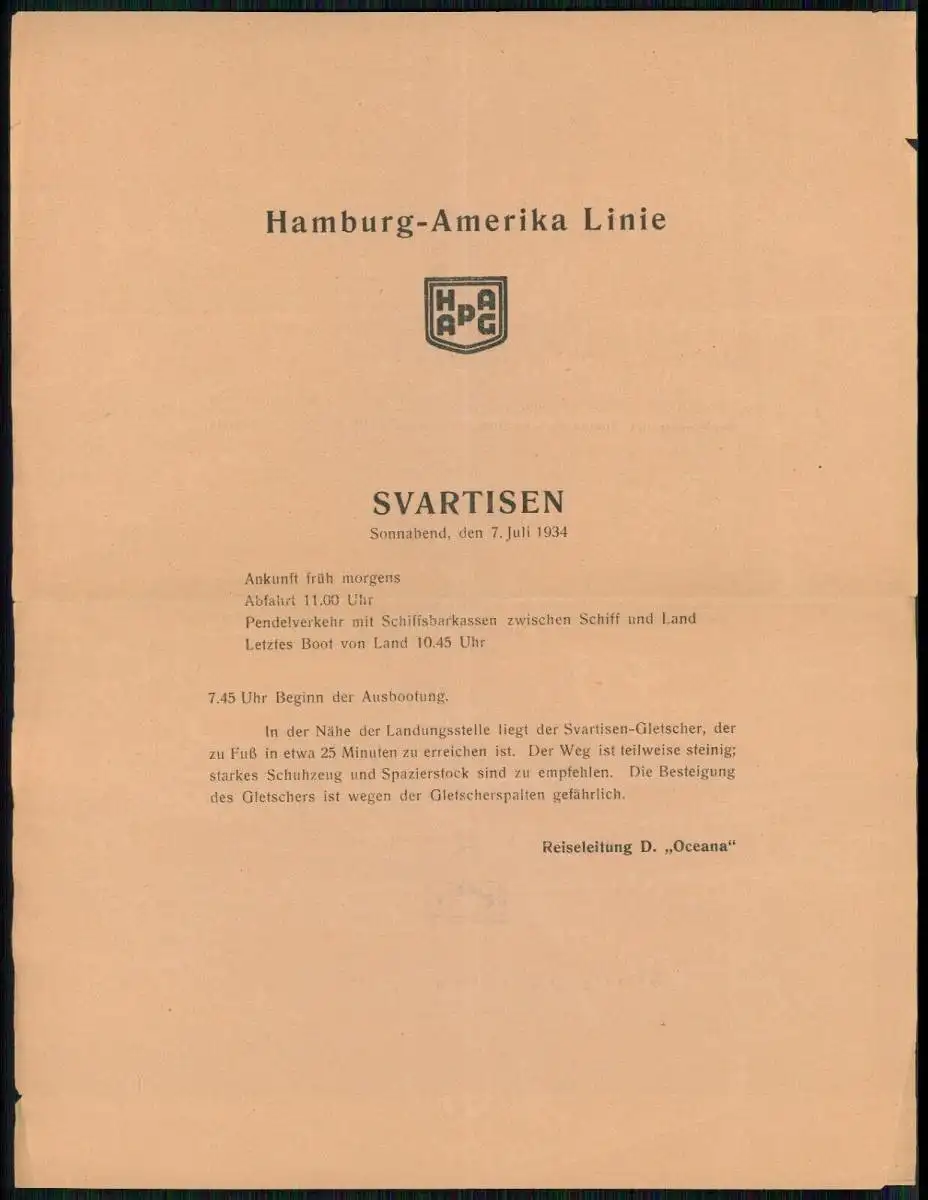 Hamburg-Amerika Linie

HAPAG

SVARTISEN
Sonnabend, den 7. Juli 1934

Ankunft früh morgens
Abfahrt 11.00 Uhr
Pendelverkehr mit Schiffsbarkassen zwischen Schiff und Land
Letztes Boot von Land 10.45 Uhr

7.45 Uhr Beginn der Ausbootung.

In der Nähe der Landungsstelle liegt der Svartisen-Gletscher, der zu Fuß in etwa 25 Minuten zu erreichen ist. Der Weg ist teilweise steinig; starkes Schuhzeug und Spazierstock sind zu empfehlen. Die Besteigung des Gletschers ist wegen der Gletscherspalten gefährlich.

Reiseleitung D. „Oceana“